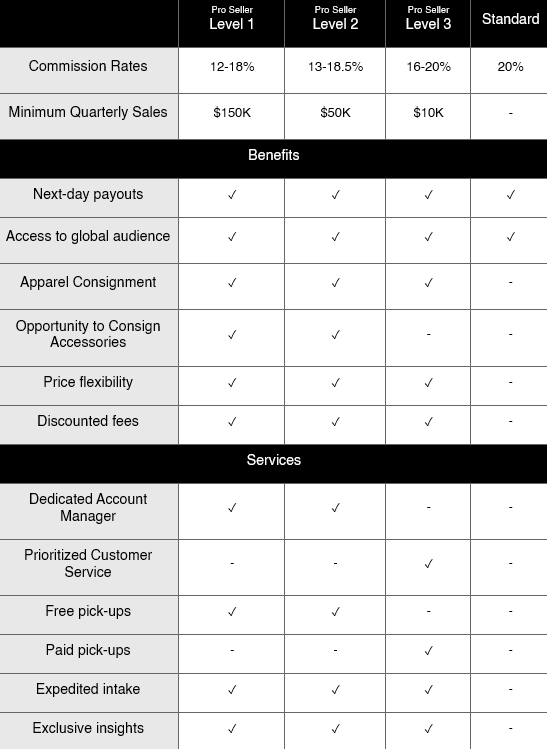 |  | Pro Seller Level 1 | Pro Seller Level 2 | Pro Seller Level 3 | Standard |
|---|---|---|---|---|
| Commission Rates | 12-18% | 13-18.5% | 16-20% | 20% |
| Minimum Quarterly Sales | $150K | $50K | $10K | - |
| Benefits |  |  |  |  |
| Next-day payouts | ✓ | ✓ | ✓ | ✓ |
| Access to global audience | ✓ | ✓ | ✓ | ✓ |
| Apparel Consignment | ✓ | ✓ | ✓ | - |
| Opportunity to Consign Accessories | ✓ | ✓ | - | - |
| Price flexibility | ✓ | ✓ | ✓ | - |
| Discounted fees | ✓ | ✓ | ✓ | - |
| Services |  |  |  |  |
| Dedicated Account Manager | ✓ | ✓ | - | - |
| Prioritized Customer Service | - | - | ✓ | - |
| Free pick-ups | ✓ | ✓ | - | - |
| Paid pick-ups | - | - | ✓ | - |
| Expedited intake | ✓ | ✓ | ✓ | - |
| Exclusive insights | ✓ | ✓ | ✓ | - |